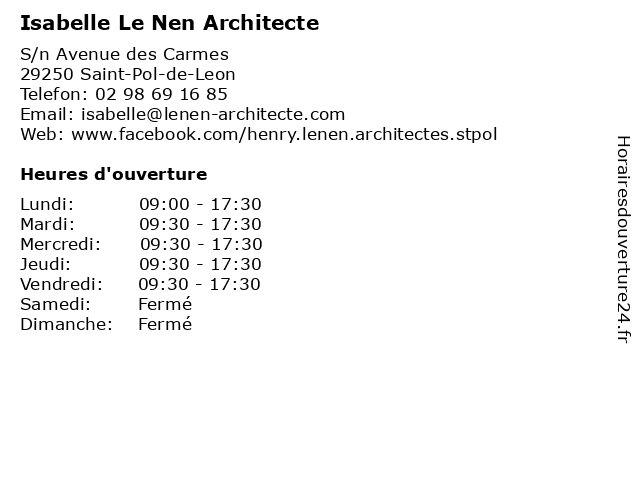 Isabelle Le Nen Architecte

S/n Avenue des Carmes
29250 Saint-Pol-de-Leon
Telefon: 02 98 69 16 85
Email: isabelle@lenen-architecte.com
Web: www.facebook.com/henry.lenen.architectes.stpol

Heures d'ouverture

| | |
|---|---|
| Lundi: | 09:00 - 17:30 |
| Mardi: | 09:30 - 17:30 |
| Mercredi: | 09:30 - 17:30 |
| Jeudi: | 09:30 - 17:30 |
| Vendredi: | 09:30 - 17:30 |
| Samedi: | Fermé |
| Dimanche: | Fermé |

Horairesdouverture24.fr